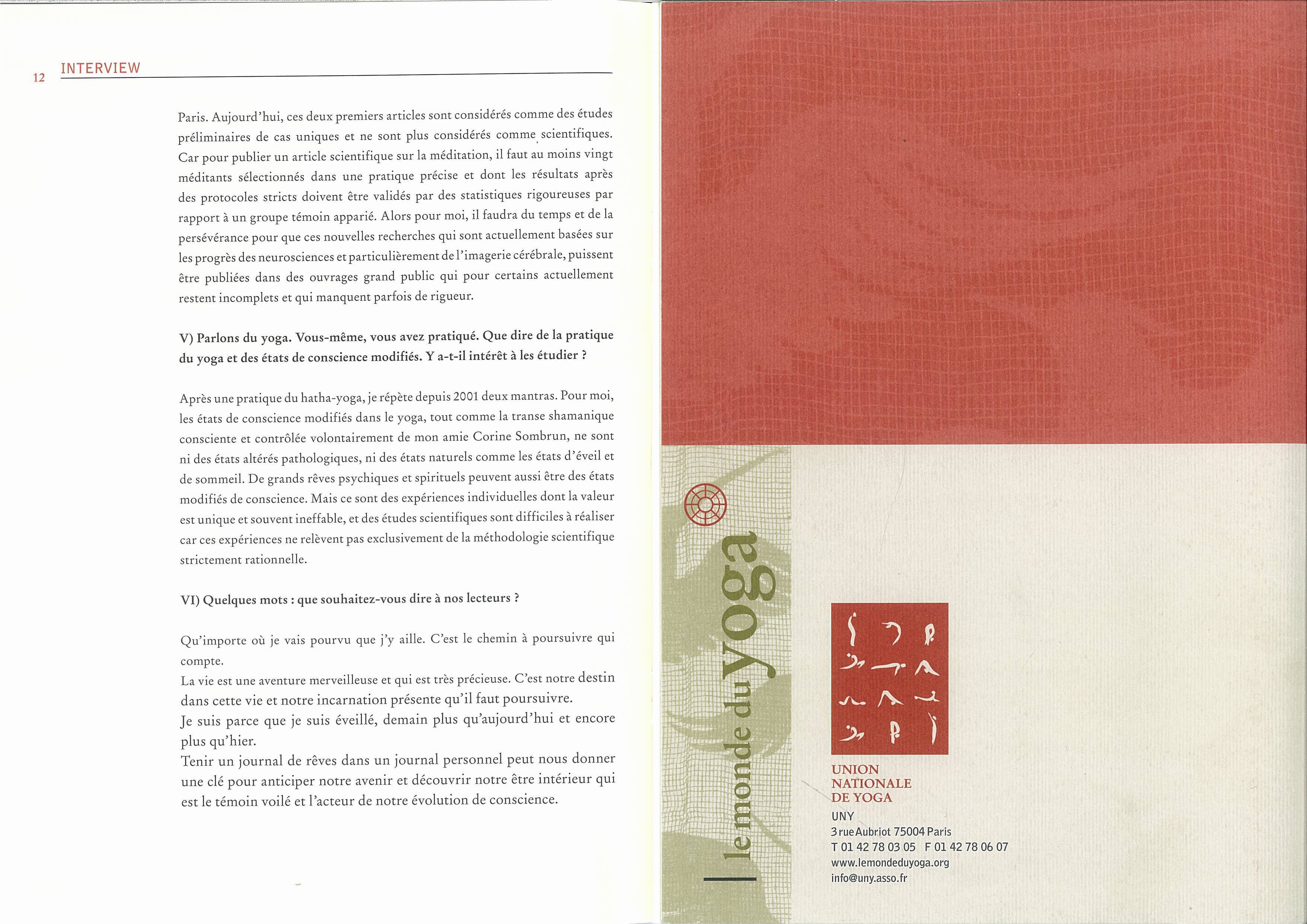 12 INTERVIEW

Paris. Aujourd'hui, ces deux premiers articles sont considérés comme des études préliminaires de cas uniques et ne sont plus considérés comme scientifiques. Car pour publier un article scientifique sur la méditation, il faut au moins vingt méditants sélectionnés dans une pratique précise et dont les résultats après des protocoles stricts doivent être validés par des statistiques rigoureuses par rapport à un groupe témoin apparié. Alors pour moi, il faudra du temps et de la persévérance pour que ces nouvelles recherches qui sont actuellement basées sur les progrès des neurosciences et particulièrement de l'imagerie cérébrale, puissent être publiées dans des ouvrages grand public qui pour certains actuellement restent incomplets et qui manquent parfois de rigueur.

V) Parlons du yoga. Vous-même, vous avez pratiqué. Que dire de la pratique du yoga et des états de conscience modifiés. Y a-t-il intérêt à les étudier ?

Après une pratique du hatha-yoga, je répète depuis 2001 deux mantras. Pour moi, les états de conscience modifiés dans le yoga, tout comme la transe shamanique consciente et contrôlée volontairement de mon amie Corine Sombrun, ne sont ni des états altérés pathologiques, ni des états naturels comme les états d'éveil et de sommeil. De grands rêves psychiques et spirituels peuvent aussi être des états modifiés de conscience. Mais ce sont des expériences individuelles dont la valeur est unique et souvent ineffable, et des études scientifiques sont difficiles à réaliser car ces expériences ne relèvent pas exclusivement de la méthodologie scientifique strictement rationnelle.

VI) Quelques mots : que souhaitez-vous dire à nos lecteurs ?

Qu'importe où je vais pourvu que j'y aille. C'est le chemin à poursuivre qui compte.
La vie est une aventure merveilleuse et qui est très précieuse. C'est notre destin dans cette vie et notre incarnation présente qu'il faut poursuivre.
Je suis parce que je suis éveillé, demain plus qu'aujourd'hui et encore plus qu'hier.
Tenir un journal de rêves dans un journal personnel peut nous donner une clé pour anticiper notre avenir et découvrir notre être intérieur qui est le témoin voilé et l'acteur de notre évolution de conscience.

le monde du yoga

UNION NATIONALE DE YOGA
UNY
3 rue Aubriot 75004 Paris
T 01 42 78 03 05 F 01 42 78 06 07
www.lemondeduyoga.org
info@uny.asso.fr